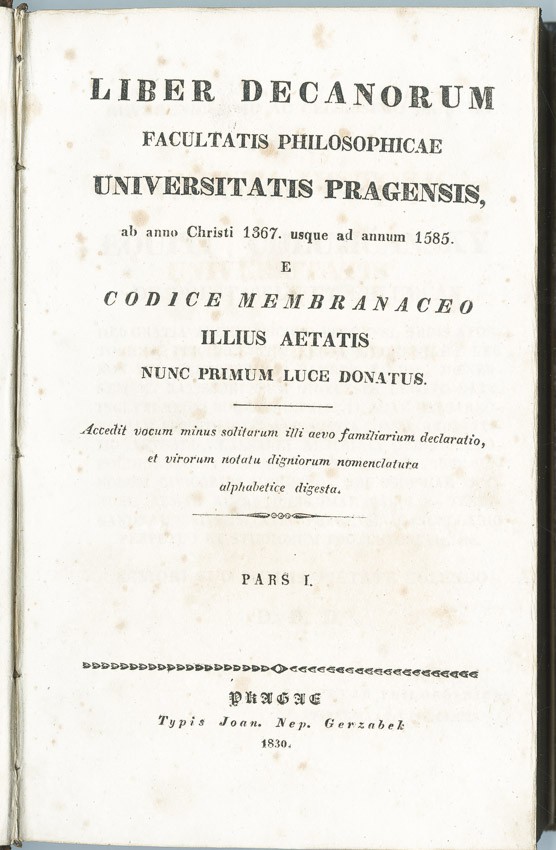 LIBER DECANORUM
FACULTATIS PHILOSOPHICAE
UNIVERSITATIS PRAGENSIS,
ab anno Christi 1367. usque ad annum 1585.
E
CODICE MEMBRANACEO
ILLIUS AETATIS
NUNC PRIMUM LUCE DONATUS.

Accedit vocum minus solitarum illi aevo familiarium declaratio, et virorum notatu digniorum nomenclatura alphabetice digesta.

PARS I.

PRAGAE
Typis Joan. Nep. Gerzabek
1830.